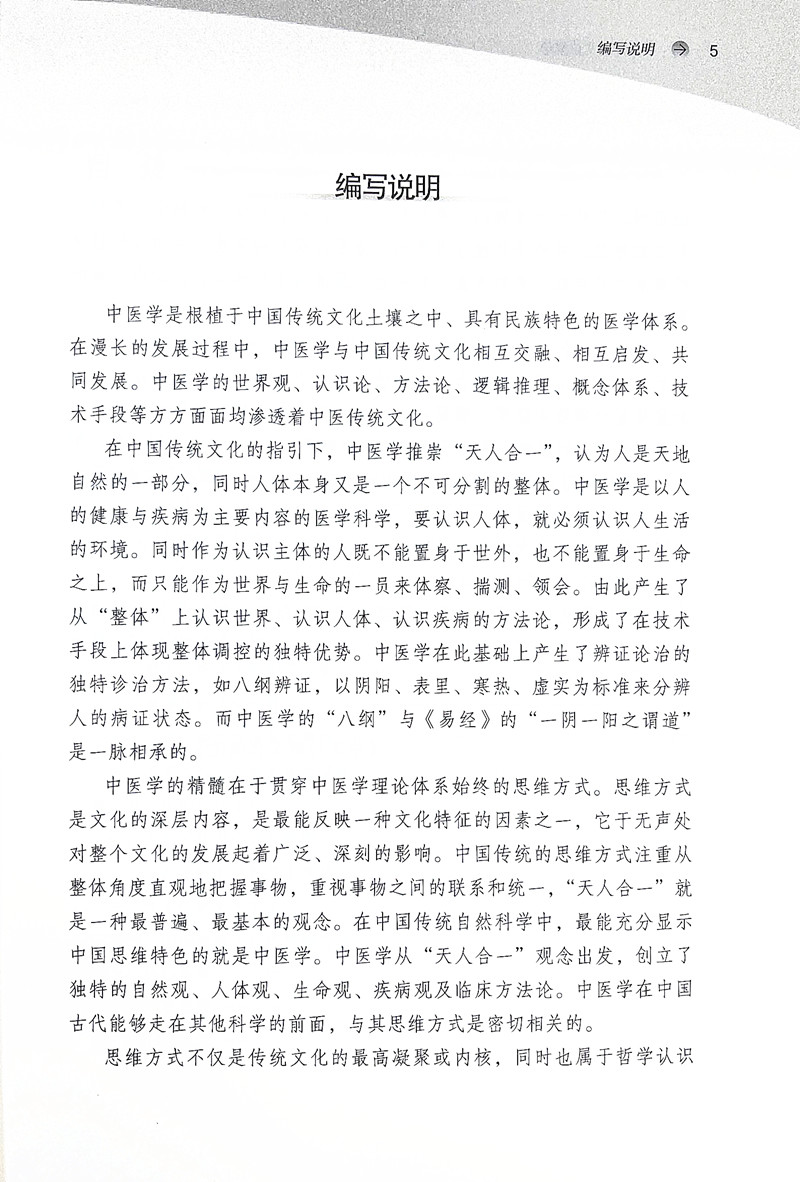 编写说明 5

编写说明

中医学是根植于中国传统文化土壤之中、具有民族特色的医学体系。在漫长的发展过程中，中医学与中国传统文化相互交融、相互启发、共同发展。中医学的世界观、认识论、方法论、逻辑推理、概念体系、技术手段等方方面面均渗透着中医传统文化。

在中国传统文化的指引下，中医学推崇“天人合一”，认为人是天地自然的一部分，同时人体本身又是一个不可分割的整体。中医学是以人的健康与疾病为主要内容的医学科学，要认识人体，就必须认识人生活的环境。同时作为认识主体的人既不能置身于世外，也不能置身于生命之上，而只能作为世界与生命的一员来体察、揣测、领会。由此产生了从“整体”上认识世界、认识人体、认识疾病的方法论，形成了在技术手段上体现整体调控的独特优势。中医学在此基础上产生了辨证论治的独特诊治方法，如八纲辨证，以阴阳、表里、寒热、虚实为标准来分辨人的病证状态。而中医学的“八纲”与《易经》的“一阴一阳之谓道”是一脉相承的。

中医学的精髓在于贯穿中医学理论体系始终的思维方式。思维方式是文化的深层内容，是最能反映一种文化特征的因素之一，它于无声处对整个文化的发展起着广泛、深刻的影响。中国传统的思维方式注重从整体角度直观地把握事物，重视事物之间的联系和统一，“天人合一”就是一种最普遍、最基本的观念。在中国传统自然科学中，最能充分显示中国思维特色的就是中医学。中医学从“天人合一”观念出发，创立了独特的自然观、人体观、生命观、疾病观及临床方法论。中医学在中国古代能够走在其他科学的前面，与其思维方式是密切相关的。

思维方式不仅是传统文化的最高凝聚或内核，同时也属于哲学认识